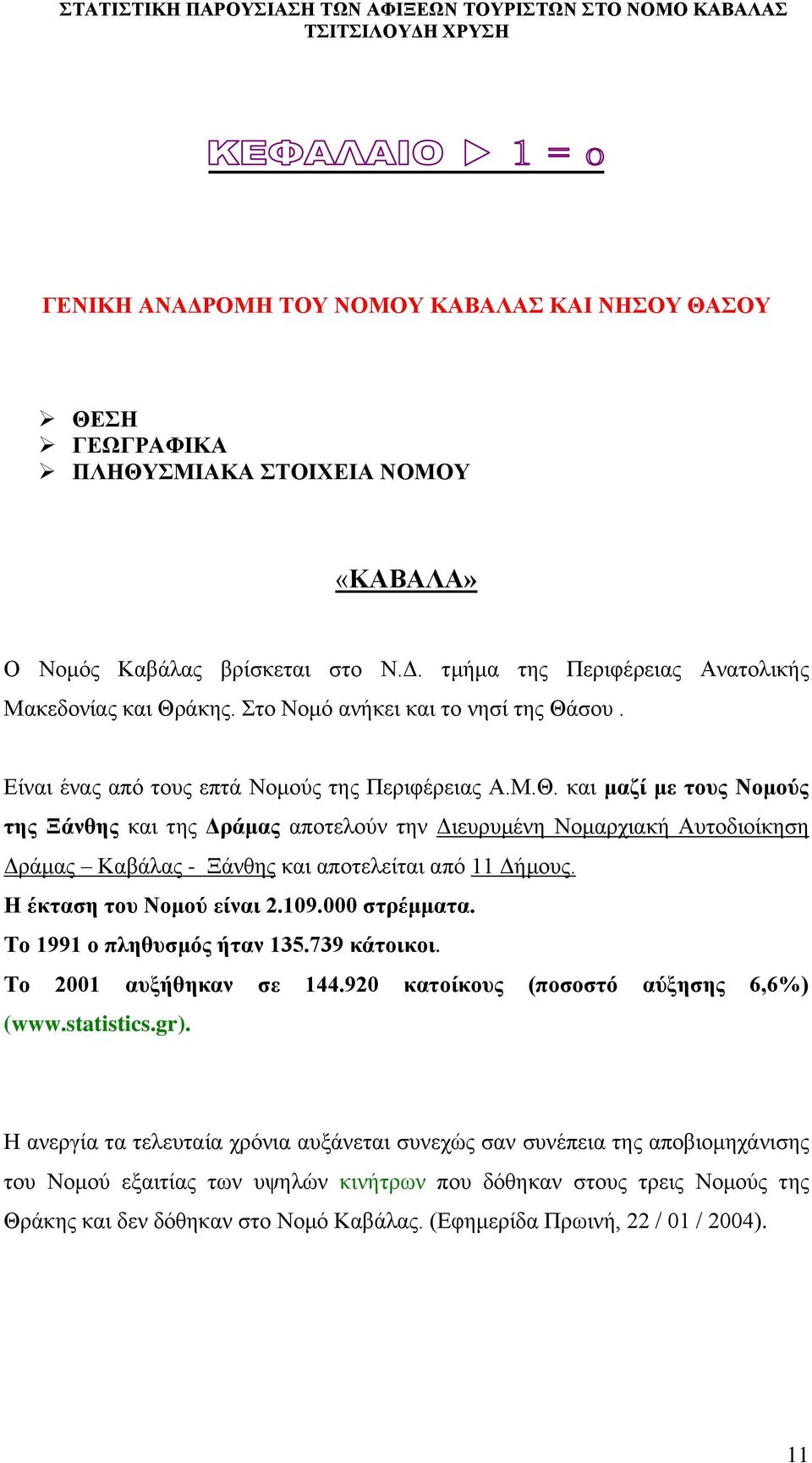 ΣΤΑΤΙΣΤΙΚΗ ΠΑΡΟΥΣΙΑΣΗ ΤΩΝ ΑΦΙΞΕΩΝ ΤΟΥΡΙΣΤΩΝ ΣΤΟ ΝΟΜΟ ΚΑΒΑΛΑΣ
ΤΣΙΤΣΙΛΟΥΔΗ ΧΡΥΣΗ

ΚΕΦΑΛΑΙΟ ▷ 1 = ο

ΓΕΝΙΚΗ ΑΝΑΔΡΟΜΗ ΤΟΥ ΝΟΜΟΥ ΚΑΒΑΛΑΣ ΚΑΙ ΝΗΣΟΥ ΘΑΣΟΥ

➢ ΘΕΣΗ
➢ ΓΕΩΓΡΑΦΙΚΑ
➢ ΠΛΗΘΥΣΜΙΑΚΑ ΣΤΟΙΧΕΙΑ ΝΟΜΟΥ

«ΚΑΒΑΛΑ»

Ο Νομός Καβάλας βρίσκεται στο Ν.Δ. τμήμα της Περιφέρειας Ανατολικής Μακεδονίας και Θράκης. Στο Νομό ανήκει και το νησί της Θάσου .

Είναι ένας από τους επτά Νομούς της Περιφέρειας Α.Μ.Θ. και μαζί με τους Νομούς της Ξάνθης και της Δράμας αποτελούν την Διευρυμένη Νομαρχιακή Αυτοδιοίκηση Δράμας – Καβάλας - Ξάνθης και αποτελείται από 11 Δήμους.
Η έκταση του Νομού είναι 2.109.000 στρέμματα.
Το 1991 ο πληθυσμός ήταν 135.739 κάτοικοι.
Το 2001 αυξήθηκαν σε 144.920 κατοίκους (ποσοστό αύξησης 6,6%) (www.statistics.gr).

Η ανεργία τα τελευταία χρόνια αυξάνεται συνεχώς σαν συνέπεια της αποβιομηχάνισης του Νομού εξαιτίας των υψηλών κινήτρων που δόθηκαν στους τρεις Νομούς της Θράκης και δεν δόθηκαν στο Νομό Καβάλας. (Εφημερίδα Πρωινή, 22 / 01 / 2004).

11